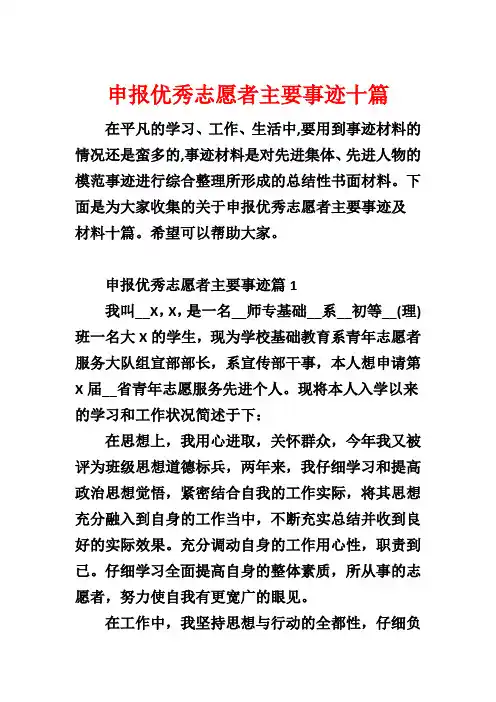 申报优秀志愿者主要事迹十篇

在平凡的学习、工作、生活中,要用到事迹材料的情况还是蛮多的,事迹材料是对先进集体、先进人物的模范事迹进行综合整理所形成的总结性书面材料。下面是为大家收集的关于申报优秀志愿者主要事迹及材料十篇。希望可以帮助大家。

申报优秀志愿者主要事迹篇 1

我叫__X，X，是一名__师专基础__系__初等__(理)班一名大 X 的学生，现为学校基础教育系青年志愿者服务大队组宣部部长，系宣传部干事，本人想申请第 X 届__省青年志愿服务先进个人。现将本人入学以来的学习和工作状况简述于下：

在思想上，我用心进取，关怀群众，今年我又被评为班级思想道德标兵，两年来，我仔细学习和提高政治思想觉悟，紧密结合自我的工作实际，将其思想充分融入到自身的工作当中，不断充实总结并收到良好的实际效果。充分调动自身的工作用心性，职责到己。仔细学习全面提高自身的整体素质，所从事的志愿者，努力使自我有更宽广的眼见。

在工作中，我坚持思想与行动的全都性，仔细负